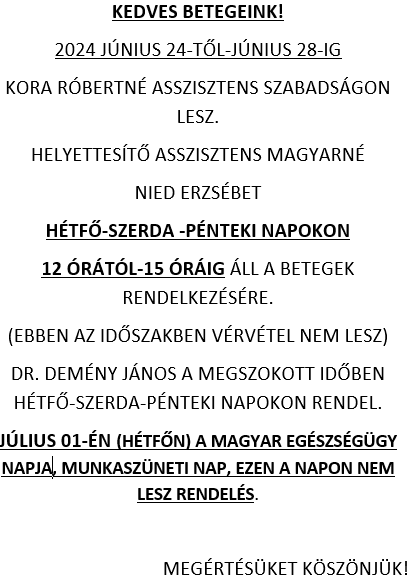 KEDVES BETEGEINK!

2024 JÚNIUS 24-TŐL-JÚNIUS 28-IG

KORA RÓBERTNÉ ASSZISZTENS SZABADSÁGON LESZ.

HELYETTESÍTŐ ASSZISZTENS MAGYARNÉ

NIED ERZSÉBET

HÉTFŐ-SZERDA -PÉNTEKI NAPOKON

12 ÓRÁTÓL-15 ÓRÁIG ÁLL A BETEGEK RENDELKEZÉSÉRE.

(EBBEN AZ IDŐSZAKBEN VÉRVÉTEL NEM LESZ)

DR. DEMÉNY JÁNOS A MEGSZOKOTT IDŐBEN HÉTFŐ-SZERDA-PÉNTEKI NAPOKON RENDEL.

JÚLIUS 01-ÉN (HÉTFŐN) A MAGYAR EGÉSZSÉGÜGY NAPJA, MUNKASZÜNETI NAP, EZEN A NAPON NEM LESZ RENDELÉS.

MEGÉRTÉSÜKET KÖSZÖNJÜK!